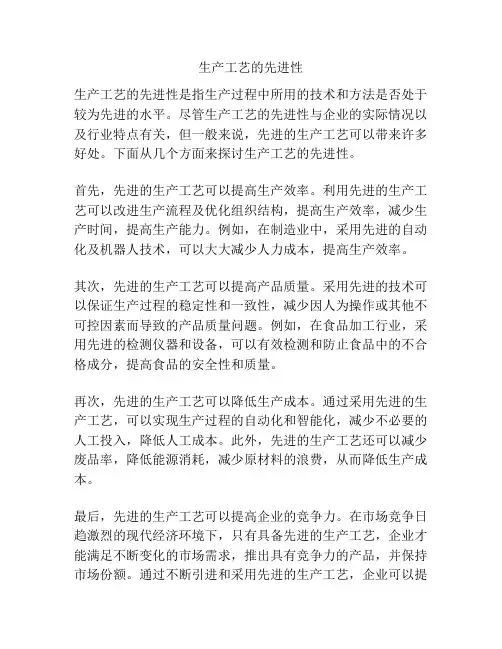 生产工艺的先进性

生产工艺的先进性是指生产过程中所用的技术和方法是否处于较为先进的水平。尽管生产工艺的先进性与企业的实际情况以及行业特点有关，但一般来说，先进的生产工艺可以带来许多好处。下面从几个方面来探讨生产工艺的先进性。

首先，先进的生产工艺可以提高生产效率。利用先进的生产工艺可以改进生产流程及优化组织结构，提高生产效率，减少生产时间，提高生产能力。例如，在制造业中，采用先进的自动化及机器人技术，可以大大减少人力成本，提高生产效率。

其次，先进的生产工艺可以提高产品质量。采用先进的技术可以保证生产过程的稳定性和一致性，减少因人为操作或其他不可控因素而导致的产品质量问题。例如，在食品加工行业，采用先进的检测仪器和设备，可以有效检测和防止食品中的不合格成分，提高食品的安全性和质量。

再次，先进的生产工艺可以降低生产成本。通过采用先进的生产工艺，可以实现生产过程的自动化和智能化，减少不必要的人工投入，降低人工成本。此外，先进的生产工艺还可以减少废品率，降低能源消耗，减少原材料的浪费，从而降低生产成本。

最后，先进的生产工艺可以提高企业的竞争力。在市场竞争日趋激烈的现代经济环境下，只有具备先进的生产工艺，企业才能满足不断变化的市场需求，推出具有竞争力的产品，并保持市场份额。通过不断引进和采用先进的生产工艺，企业可以提